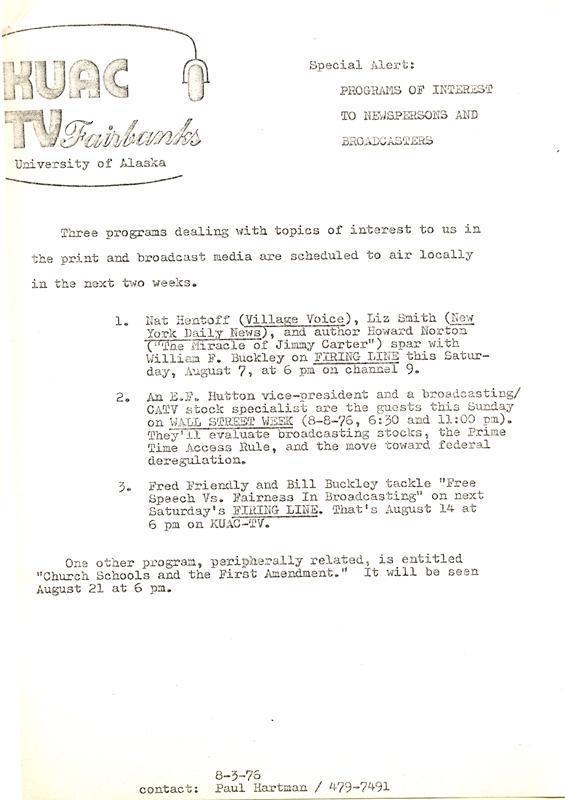 KUAC TV Fairbanks
University of Alaska

Special Alert:
PROGRAMS OF INTEREST TO NEWSPERSONS AND BROADCASTERS

Three programs dealing with topics of interest to us in the print and broadcast media are scheduled to air locally in the next two weeks.

1. Nat Hentoff (Village Voice), Liz Smith (New York Daily News), and author Howard Norton ("The Miracle of Jimmy Carter") spar with William F. Buckley on FIRING LINE this Saturday, August 7, at 6 pm on channel 9.

2. An E.F. Hutton vice-president and a broadcasting/CATV stock specialist are the guests this Sunday on WALL STREET WEEK (8-8-76, 6:30 and 11:00 pm). They'll evaluate broadcasting stocks, the Prime Time Access Rule, and the move toward federal deregulation.

3. Fred Friendly and Bill Buckley tackle "Free Speech Vs. Fairness In Broadcasting" on next Saturday's FIRING LINE. That's August 14 at 6 pm on KUAC-TV.

One other program, peripherally related, is entitled "Church Schools and the First Amendment." It will be seen August 21 at 6 pm.

8-3-76
contact: Paul Hartman / 479-7491